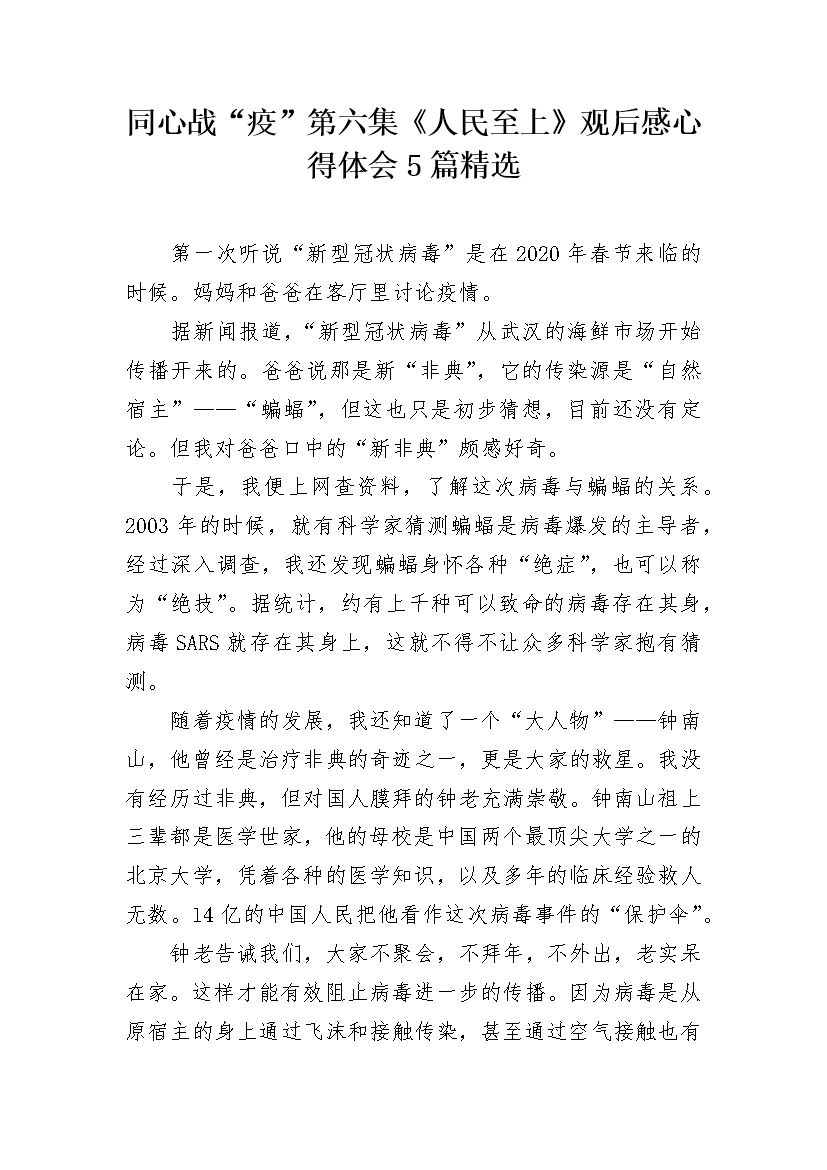 同心战“疫”第六集《人民至上》观后感心得体会5篇精选

第一次听说“新型冠状病毒”是在2020年春节来临的时候。妈妈和爸爸在客厅里讨论疫情。

据新闻报道，“新型冠状病毒”从武汉的海鲜市场开始传播开来的。爸爸说那是新“非典”，它的传染源是“自然宿主”——“蝙蝠”，但这也只是初步猜想，目前还没有定论。但我对爸爸口中的“新非典”颇感好奇。

于是，我便上网查资料，了解这次病毒与蝙蝠的关系。2003年的时候，就有科学家猜测蝙蝠是病毒爆发的主导者，经过深入调查，我还发现蝙蝠身怀各种“绝症”，也可以称为“绝技”。据统计，约有上千种可以致命的病毒存在其身，病毒SARS就存在其身上，这就不得不让众多科学家抱有猜测。

随着疫情的发展，我还知道了一个“大人物”——钟南山，他曾经是治疗非典的奇迹之一，更是大家的救星。我没有经历过非典，但对国人膜拜的钟老充满崇敬。钟南山祖上三辈都是医学世家，他的母校是中国两个最顶尖大学之一的北京大学，凭着各种的医学知识，以及多年的临床经验救人无数。14亿的中国人民把他看作这次病毒事件的“保护伞”。

钟老告诫我们，大家不聚会，不拜年，不外出，老实呆在家。这样才能有效阻止病毒进一步的传播。因为病毒是从原宿主的身上通过飞沫和接触传染，甚至通过空气接触也有